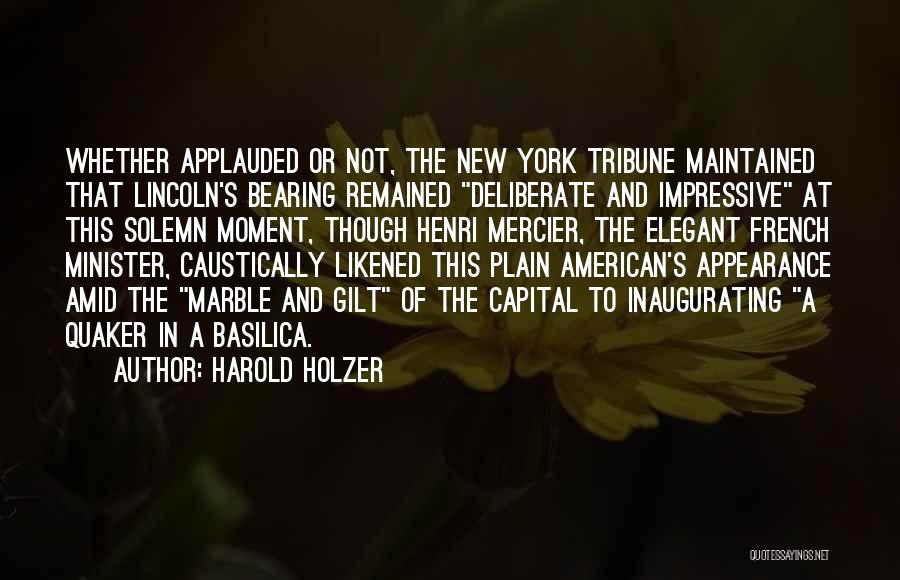 WHETHER APPLAUDED OR NOT, THE NEW YORK TRIBUNE MAINTAINED THAT LINCOLN'S BEARING REMAINED "DELIBERATE AND IMPRESSIVE" AT THIS SOLEMN MOMENT, THOUGH HENRI MERCIER, THE ELEGANT FRENCH MINISTER, CAUSTICALLY LIKENED THIS PLAIN AMERICAN'S APPEARANCE AMID THE "MARBLE AND GILT" OF THE CAPITAL TO INAUGURATING "A QUAKER IN A BASILICA.

AUTHOR: HAROLD HOLZER

QUOTESSAYINGS.NET